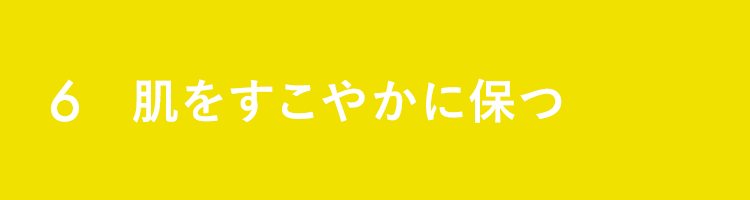 6　肌をすこやかに保つ